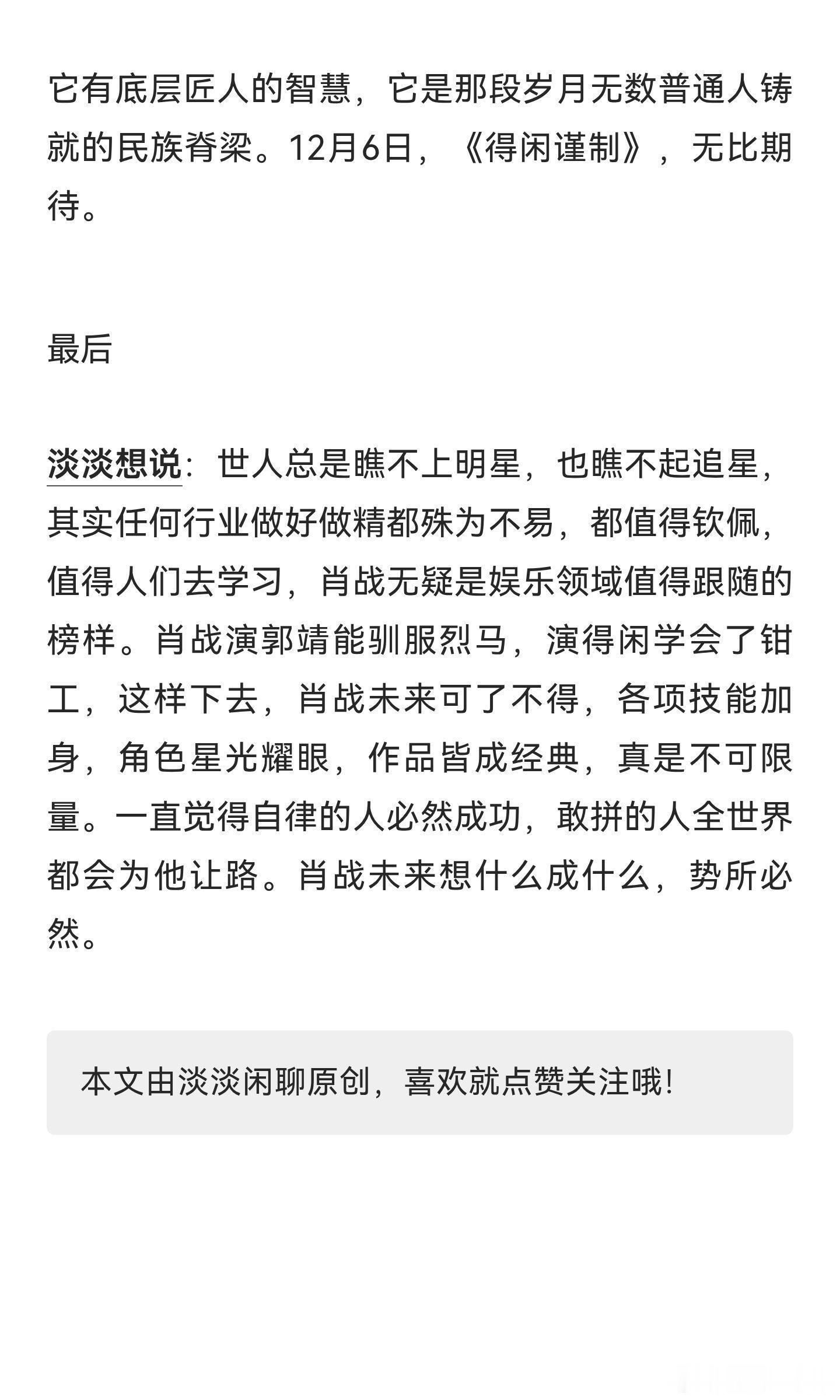 它有底层匠人的智慧，它是那段岁月无数普通人铸就的民族脊梁。12月6日，《得闲谨制》，无比期待。

最后

淡淡想说：世人总是瞧不上明星，也瞧不起追星，其实任何行业做好做精都殊为不易，都值得钦佩，值得人们去学习，肖战无疑是娱乐领域值得跟随的榜样。肖战演郭靖能驯服烈马，演得闲学会了钳工，这样下去，肖战未来可了不得，各项技能加身，角色星光耀眼，作品皆成经典，真是不可限量。一直觉得自律的人必然成功，敢拼的人全世界都会为他让路。肖战未来想什么成什么，势所必然。

本文由淡淡闲聊原创，喜欢就点赞关注哦!